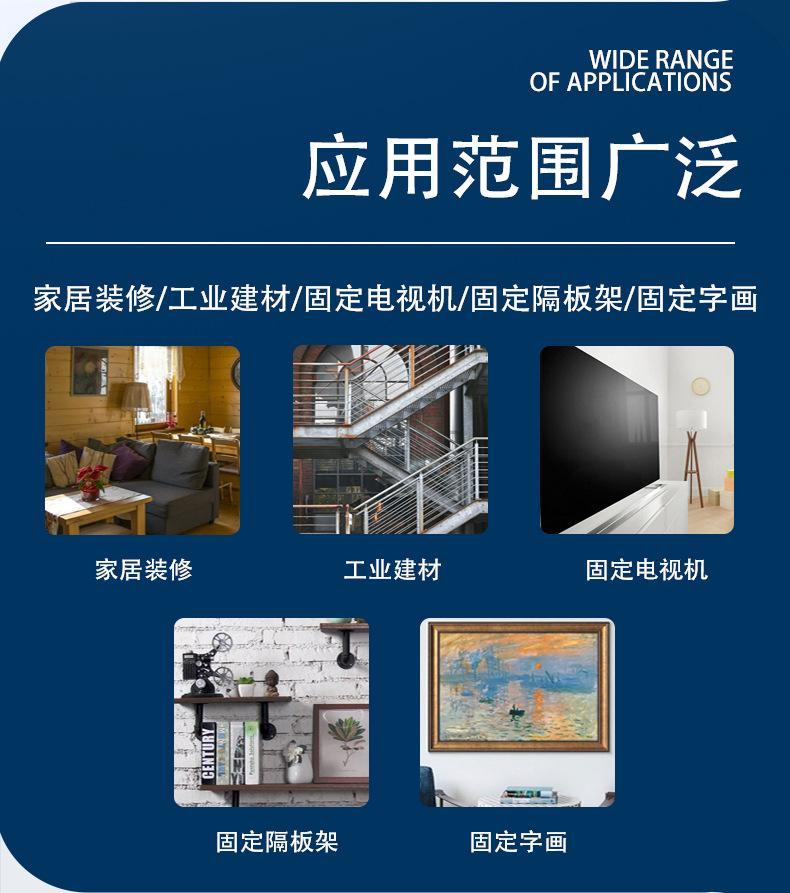 WIDE RANGE
OF APPLICATIONS

应用范围广泛

家居装修/工业建材/固定电视机/固定隔板架/固定字画

家居装修

工业建材

固定电视机

固定隔板架

固定字画